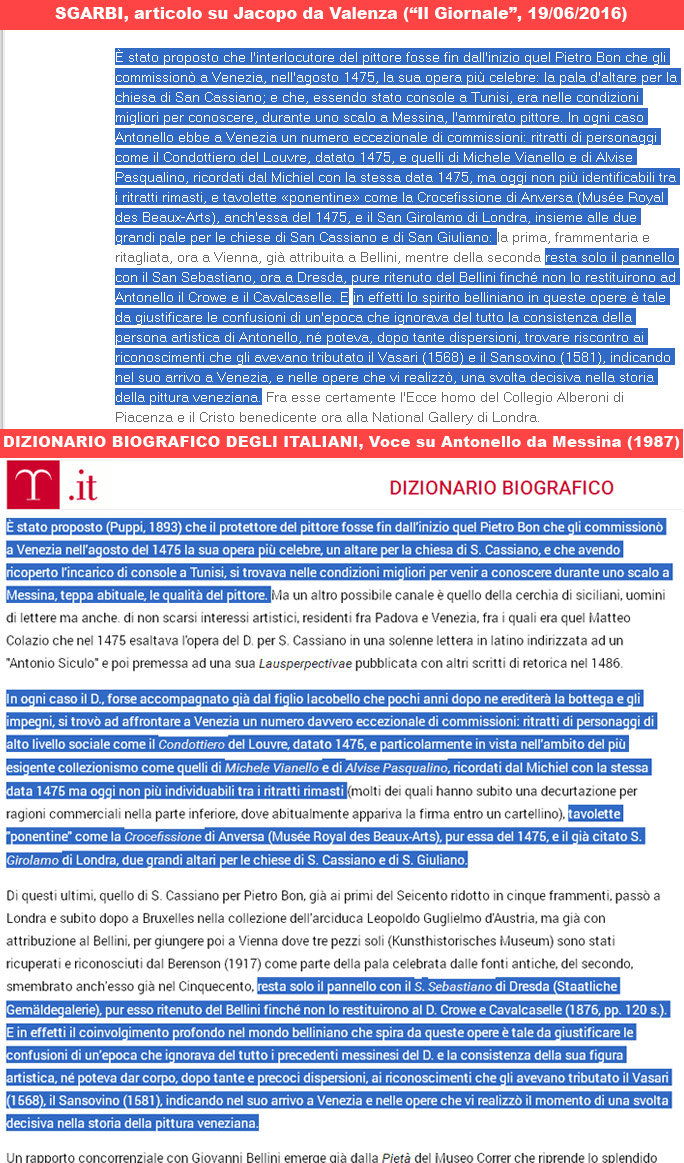 SGARBI, articolo su Jacopo da Valenza ("Il Giornale", 19/06/2016)

È stato proposto che l'interlocutore del pittore fosse fin dall'inizio quel Pietro Bon che gli commissionò a Venezia, nell'agosto 1475, la sua opera più celebre: la pala d'altare per la chiesa di San Cassiano; e che, essendo stato console a Tunisi, era nelle condizioni migliori per conoscere, durante uno scalo a Messina, l'ammirato pittore. In ogni caso Antonello ebbe a Venezia un numero eccezionale di commissioni: ritratti di personaggi come il Condottiero del Louvre, datato 1475, e quelli di Michele Vianello e di Alvise Pasqualino, ricordati dal Michiel con la stessa data 1475, ma oggi non più identificabili tra i ritratti rimasti, e tavolette «ponentine» come la Crocefissione di Anversa (Musée Royal des Beaux-Arts), anch'essa del 1475, e il San Girolamo di Londra, insieme alle due grandi pale per le chiese di San Cassiano e di San Giuliano: la prima, frammentaria e ritagliata, ora a Vienna, già attribuita a Bellini, mentre della seconda resta solo il pannello con il San Sebastiano, ora a Dresda, pure ritenuto del Bellini finché non lo restituirono ad Antonello il Crowe e il Cavalcaselle. E in effetti lo spirito belliniano in queste opere è tale da giustificare le confusioni di un'epoca che ignorava del tutto la consistenza della persona artistica di Antonello, né poteva, dopo tante dispersioni, trovare riscontro ai riconoscimenti che gli avevano tributato il Vasari (1568) e il Sansovino (1581), indicando nel suo arrivo a Venezia, e nelle opere che vi realizzò, una svolta decisiva nella storia della pittura veneziana. Fra esse certamente l'Ecce homo del Collegio Alberoni di Piacenza e il Cristo benedicente ora alla National Gallery di Londra.

DIZIONARIO BIOGRAFICO DEGLI ITALIANI, Voce su Antonello da Messina (1987)

.it

DIZIONARIO BIOGRAFICO

È stato proposto (Puppi, 1893) che il protettore del pittore fosse fin dall'inizio quel Pietro Bon che gli commissionò a Venezia nell'agosto del 1475 la sua opera più celebre, un altare per la chiesa di S. Cassiano, e che avendo ricoperto l'incarico di console a Tunisi, si trovava nelle condizioni migliori per venir a conoscere durante uno scalo a Messina, teppa abituale, le qualità del pittore. Ma un altro possibile canale è quello della cerchia di siciliani, uomini di lettere ma anche. di non scarsi interessi artistici, residenti fra Padova e Venezia, fra i quali era quel Matteo Colazio che nel 1475 esaltava l'opera del D. per S. Cassiano in una solenne lettera in latino indirizzata ad un "Antonio Siculo" e poi premessa ad una sua Lausperpectivae pubblicata con altri scritti di retorica nel 1486.

In ogni caso il D., forse accompagnato già dal figlio Iacobello che pochi anni dopo ne erediterà la bottega e gli impegni, si trovò ad affrontare a Venezia un numero davvero eccezionale di commissioni: ritratti di personaggi di alto livello sociale come il Condottiero del Louvre, datato 1475, e particolarmente in vista nell'ambito del più esigente collezionismo come quelli di Michele Vianello e di Alvise Pasqualino, ricordati dal Michiel con la stessa data 1475 ma oggi non più individuabili tra i ritratti rimasti (molti dei quali hanno subito una decurtazione per ragioni commerciali nella parte inferiore, dove abitualmente appariva la firma entro un cartellino), tavolette "ponentine" come la Crocefissione di Anversa (Musée Royal des Beaux-Arts), pur essa del 1476, e il già citato S. Girolamo di Londra, due grandi altari per le chiese di S. Cassiano e di S. Giuliano.

Di questi ultimi, quello di S. Cassiano per Pietro Bon, già ai primi del Seicento ridotto in cinque frammenti, passò a Londra e subito dopo a Bruxelles nella collezione dell'arciduca Leopoldo Guglielmo d'Austria, ma già con attribuzione al Bellini, per giungere poi a Vienna dove tre pezzi soli (Kunsthistorisches Museum) sono stati ricuperati e riconosciuti dal Berenson (1917) come parte della pala celebrata dalle fonti antiche, del secondo, smembrato anch'esso già nel Cinquecento, resta solo il pannello con il S. Sebastiano di Dresda (Staatliche Gemäldegalerie), pur esso ritenuto del Bellini finché non lo restituirono al D. Crowe e Cavalcaselle (1876, pp. 120 s.). E in effetti il coinvolgimento profondo nel mondo belliniano che spira da queste opere è tale da giustificare le confusioni di un'epoca che ignorava del tutto i precedenti messinesi del D. e la consistenza della sua figura artistica, né poteva dar corpo, dopo tante e precoci dispersioni, ai riconoscimenti che gli avevano tributato il Vasari (1568), il Sansovino (1581), indicando nel suo arrivo a Venezia e nelle opere che vi realizzò il momento di una svolta decisiva nella storia della pittura veneziana.

Un rapporto concorrenziale con Giovanni Bellini emerge già dalla Pietà del Museo Correr che riprende lo splendido